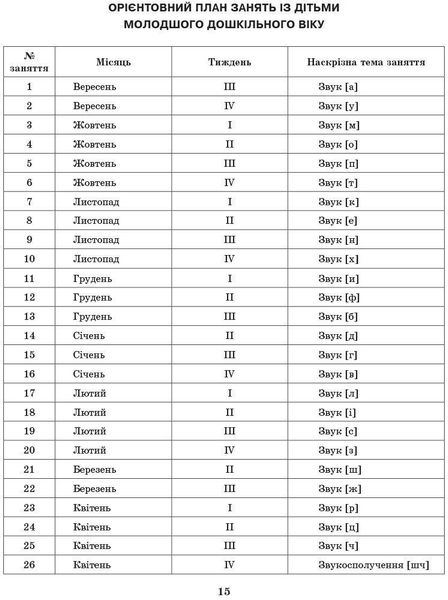 ОРІЄНТОВНИЙ ПЛАН ЗАНЯТЬ ІЗ ДІТЬМИ МОЛОДШОГО ДОШКІЛЬНОГО ВІКУ

| № заняття | Місяць | Тиждень | Наскрізна тема заняття |
|---|---|---|---|
| 1 | Вересень | III | Звук [а] |
| 2 | Вересень | IV | Звук [у] |
| 3 | Жовтень | I | Звук [м] |
| 4 | Жовтень | II | Звук [о] |
| 5 | Жовтень | III | Звук [п] |
| 6 | Жовтень | IV | Звук [т] |
| 7 | Листопад | I | Звук [к] |
| 8 | Листопад | II | Звук [е] |
| 9 | Листопад | III | Звук [н] |
| 10 | Листопад | IV | Звук [х] |
| 11 | Грудень | I | Звук [и] |
| 12 | Грудень | II | Звук [ф] |
| 13 | Грудень | III | Звук [б] |
| 14 | Січень | II | Звук [д] |
| 15 | Січень | III | Звук [г] |
| 16 | Січень | IV | Звук [в] |
| 17 | Лютий | I | Звук [л] |
| 18 | Лютий | II | Звук [і] |
| 19 | Лютий | III | Звук [с] |
| 20 | Лютий | IV | Звук [з] |
| 21 | Березень | II | Звук [ш] |
| 22 | Березень | III | Звук [ж] |
| 23 | Квітень | I | Звук [р] |
| 24 | Квітень | II | Звук [ц] |
| 25 | Квітень | III | Звук [ч] |
| 26 | Квітень | IV | Звукосполучення [шч] |

15